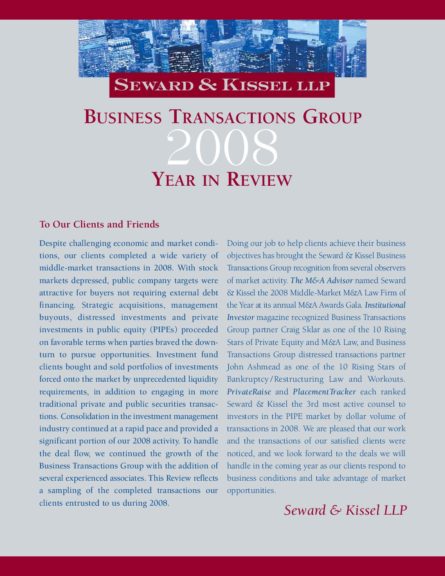 SEWARD & KISSEL LLP

BUSINESS TRANSACTIONS GROUP
2008
YEAR IN REVIEW

To Our Clients and Friends

Despite challenging economic and market conditions, our clients completed a wide variety of middle-market transactions in 2008. With stock markets depressed, public company targets were attractive for buyers not requiring external debt financing. Strategic acquisitions, management buyouts, distressed investments and private investments in public equity (PIPEs) proceeded on favorable terms when parties braved the downturn to pursue opportunities. Investment fund clients bought and sold portfolios of investments forced onto the market by unprecedented liquidity requirements, in addition to engaging in more traditional private and public securities transactions. Consolidation in the investment management industry continued at a rapid pace and provided a significant portion of our 2008 activity. To handle the deal flow, we continued the growth of the Business Transactions Group with the addition of several experienced associates. This Review reflects a sampling of the completed transactions our clients entrusted to us during 2008.

Doing our job to help clients achieve their business objectives has brought the Seward & Kissel Business Transactions Group recognition from several observers of market activity. The M&A Advisor named Seward & Kissel the 2008 Middle-Market M&A Law Firm of the Year at its annual M&A Awards Gala. Institutional Investor magazine recognized Business Transactions Group partner Craig Sklar as one of the 10 Rising Stars of Private Equity and M&A Law, and Business Transactions Group distressed transactions partner John Ashmead as one of the 10 Rising Stars of Bankruptcy/Restructuring Law and Workouts. PrivateRaise and PlacementTracker each ranked Seward & Kissel the 3rd most active counsel to investors in the PIPE market by dollar volume of transactions in 2008. We are pleased that our work and the transactions of our satisfied clients were noticed, and we look forward to the deals we will handle in the coming year as our clients respond to business conditions and take advantage of market opportunities.

Seward & Kissel LLP